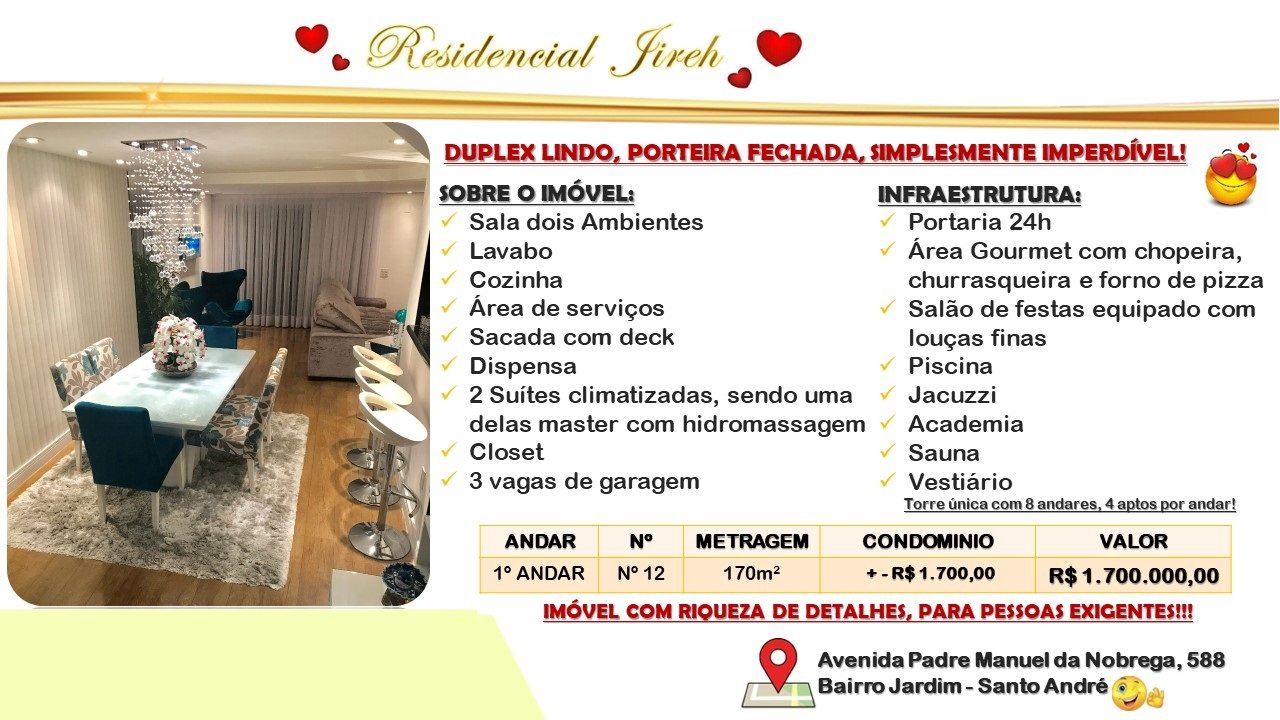 Residencial Jireh

DUPLEX LINDO, PORTEIRA FECHADA, SIMPLESMENTE IMPERDÍVEL!

SOBRE O IMÓVEL:
✓ Sala dois Ambientes
✓ Lavabo
✓ Cozinha
✓ Área de serviços
✓ Sacada com deck
✓ Dispensa
✓ 2 Suítes climatizadas, sendo uma delas master com hidromassagem
✓ Closet
✓ 3 vagas de garagem

INFRAESTRUTURA:
✓ Portaria 24h
✓ Área Gourmet com chopeira, churrasqueira e forno de pizza
✓ Salão de festas equipado com louças finas
✓ Piscina
✓ Jacuzzi
✓ Academia
✓ Sauna
✓ Vestiário

Torre única com 8 andares, 4 aptos por andar!

| ANDAR | Nº | METRAGEM | CONDOMINIO | VALOR |
|---|---|---|---|---|
| 1º ANDAR | Nº 12 | 170m² | + - R$ 1.700,00 | R$ 1.700.000,00 |

IMÓVEL COM RIQUEZA DE DETALHES, PARA PESSOAS EXIGENTES!!!

Avenida Padre Manuel da Nobrega, 588
Bairro Jardim - Santo André